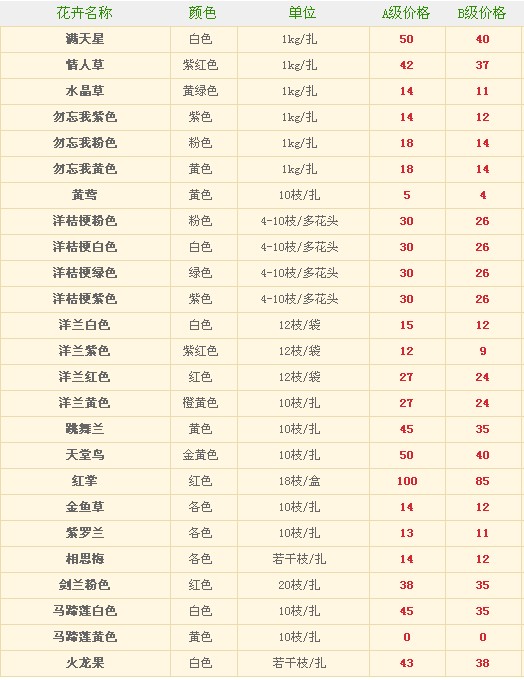 | 花卉名称 | 颜色 | 单位 | A级价格 | B级价格 |
|---|---|---|---|---|
| 满天星 | 白色 | 1kg/扎 | 50 | 40 |
| 情人草 | 紫红色 | 1kg/扎 | 42 | 37 |
| 水晶草 | 黄绿色 | 1kg/扎 | 14 | 11 |
| 勿忘我紫色 | 紫色 | 1kg/扎 | 14 | 12 |
| 勿忘我粉色 | 粉色 | 1kg/扎 | 18 | 14 |
| 勿忘我黄色 | 黄色 | 1kg/扎 | 18 | 14 |
| 黄莺 | 黄色 | 10枝/扎 | 5 | 4 |
| 洋桔梗粉色 | 粉色 | 4-10枝/多花头 | 30 | 26 |
| 洋桔梗白色 | 白色 | 4-10枝/多花头 | 30 | 26 |
| 洋桔梗绿色 | 绿色 | 4-10枝/多花头 | 30 | 26 |
| 洋桔梗紫色 | 紫色 | 4-10枝/多花头 | 30 | 26 |
| 洋兰白色 | 白色 | 12枝/袋 | 15 | 12 |
| 洋兰紫色 | 紫红色 | 12枝/袋 | 12 | 9 |
| 洋兰红色 | 红色 | 12枝/袋 | 27 | 24 |
| 洋兰黄色 | 橙黄色 | 10枝/扎 | 27 | 24 |
| 跳舞兰 | 黄色 | 10枝/扎 | 45 | 35 |
| 天堂鸟 | 金黄色 | 10枝/扎 | 50 | 40 |
| 红掌 | 红色 | 18枝/盒 | 100 | 85 |
| 金鱼草 | 各色 | 10枝/扎 | 14 | 12 |
| 紫罗兰 | 各色 | 10枝/扎 | 13 | 11 |
| 相思梅 | 各色 | 若干枝/扎 | 14 | 12 |
| 剑兰粉色 | 红色 | 20枝/扎 | 38 | 35 |
| 马蹄莲白色 | 白色 | 10枝/扎 | 45 | 35 |
| 马蹄莲黄色 | 黄色 | 10枝/扎 | 0 | 0 |
| 火龙果 | 白色 | 若干枝/扎 | 43 | 38 |